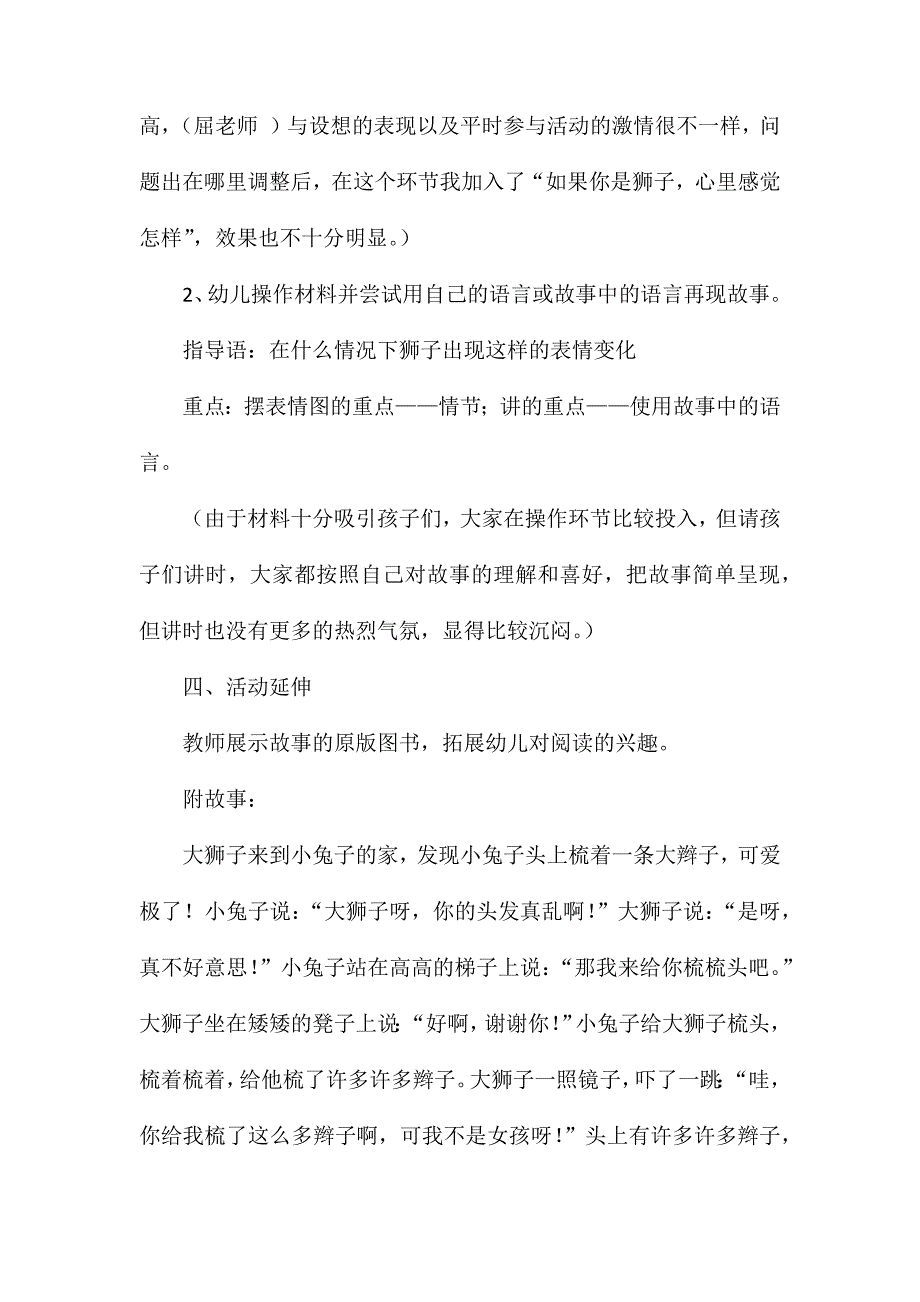 高，（屈老师 ）与设想的表现以及平时参与活动的激情很不一样，问题出在哪里调整后，在这个环节我加入了“如果你是狮子，心里感觉怎样”，效果也不十分明显。）

2、幼儿操作材料并尝试用自己的语言或故事中的语言再现故事。

指导语：在什么情况下狮子出现这样的表情变化

重点：摆表情图的重点——情节；讲的重点——使用故事中的语言。

（由于材料十分吸引孩子们，大家在操作环节比较投入，但请孩子们讲时，大家都按照自己对故事的理解和喜好，把故事简单呈现，但讲时也没有更多的热烈气氛，显得比较沉闷。）

四、活动延伸

教师展示故事的原版图书，拓展幼儿对阅读的兴趣。

附故事：

大狮子来到小兔子的家，发现小兔子头上梳着一条大辫子，可爱极了！小兔子说：“大狮子呀，你的头发真乱啊！”大狮子说：“是呀，真不好意思！”小兔子站在高高的梯子上说：“那我来给你梳梳头吧。”大狮子坐在矮矮的凳子上说：“好啊，谢谢你！”小兔子给大狮子梳头，梳着梳着，给他梳了许多许多辫子。大狮子一照镜子，吓了一跳：“哇，你给我梳了这么多辫子啊，可我不是女孩呀！”头上有许多许多辫子，